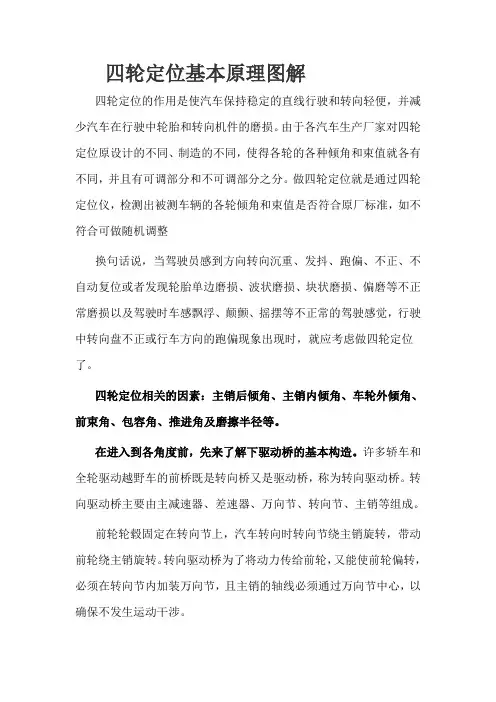 四轮定位基本原理图解

四轮定位的作用是使汽车保持稳定的直线行驶和转向轻便，并减少汽车在行驶中轮胎和转向机件的磨损。由于各汽车生产厂家对四轮定位原设计的不同、制造的不同，使得各轮的各种倾角和束值就各有不同，并且有可调部分和不可调部分之分。做四轮定位就是通过四轮定位仪，检测出被测车辆的各轮倾角和束值是否符合原厂标准，如不符合可做随机调整

换句话说，当驾驶员感到方向转向沉重、发抖、跑偏、不正、不自动复位或者发现轮胎单边磨损、波状磨损、块状磨损、偏磨等不正常磨损以及驾驶时车感飘浮、颠颤、摇摆等不正常的驾驶感觉，行驶中转向盘不正或行车方向的跑偏现象出现时，就应考虑做四轮定位了。

四轮定位相关的因素：主销后倾角、主销内倾角、车轮外倾角、前束角、包容角、推进角及磨擦半径等。

在进入到各角度前，先来了解下驱动桥的基本构造。许多轿车和全轮驱动越野车的前桥既是转向桥又是驱动桥，称为转向驱动桥。转向驱动桥主要由主减速器、差速器、万向节、转向节、主销等组成。

前轮轮毂固定在转向节上，汽车转向时转向节绕主销旋转，带动前轮绕主销旋转。转向驱动桥为了将动力传给前轮，又能使前轮偏转，必须在转向节内加装万向节，且主销的轴线必须通过万向节中心，以确保不发生运动干涉。